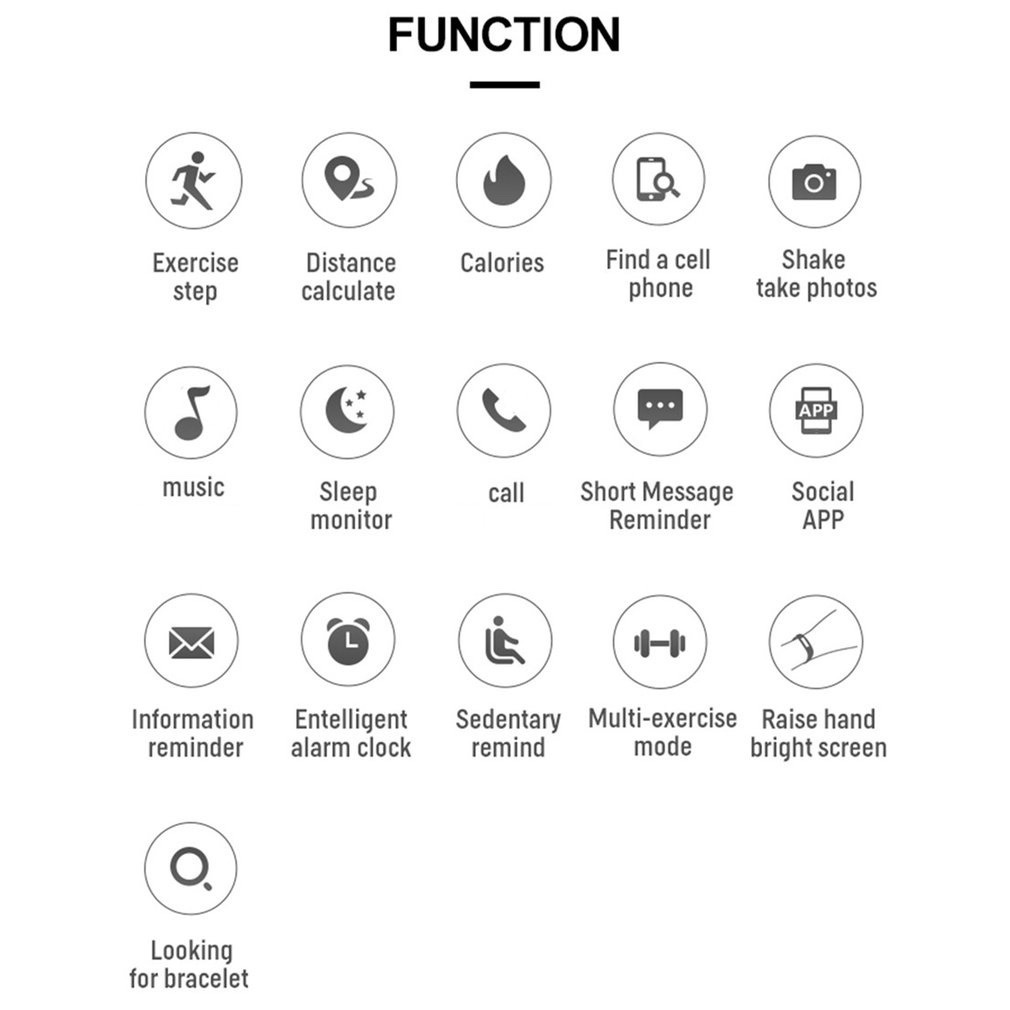 FUNCTION

Exercise step

Distance calculate

Calories

Find a cell phone

Shake take photos

music

Sleep monitor

call

Short Message Reminder

APP

Social APP

Information reminder

Entelligent alarm clock

Sedentary remind

Multi-exercise mode

Raise hand bright screen

Looking for bracelet